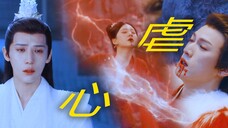 虐

心